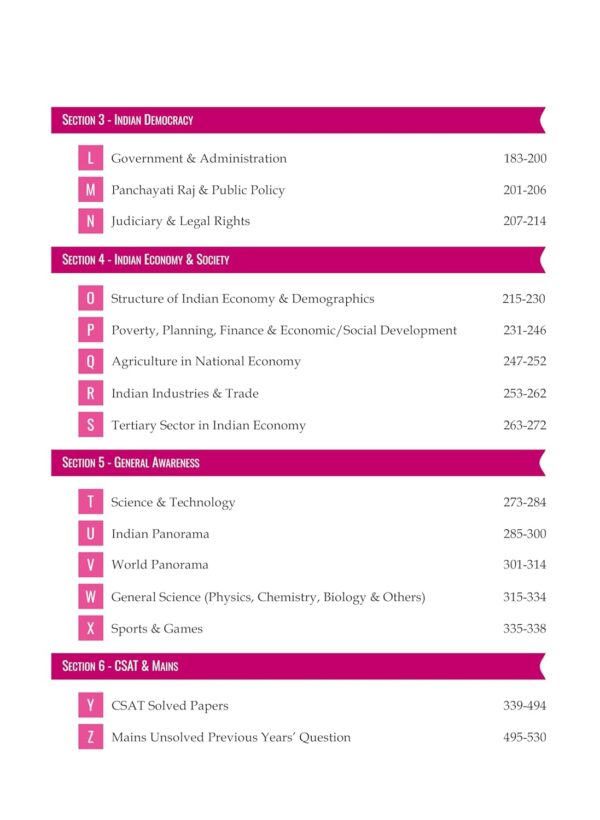 SECTION 3 - INDIAN DEMOCRACY

L Government & Administration 183-200
M Panchayati Raj & Public Policy 201-206
N Judiciary & Legal Rights 207-214

SECTION 4 - INDIAN ECONOMY & SOCIETY

O Structure of Indian Economy & Demographics 215-230
P Poverty, Planning, Finance & Economic/Social Development 231-246
Q Agriculture in National Economy 247-252
R Indian Industries & Trade 253-262
S Tertiary Sector in Indian Economy 263-272

SECTION 5 - GENERAL AWARENESS

T Science & Technology 273-284
U Indian Panorama 285-300
V World Panorama 301-314
W General Science (Physics, Chemistry, Biology & Others) 315-334
X Sports & Games 335-338

SECTION 6 - CSAT & MAINS

Y CSAT Solved Papers 339-494
Z Mains Unsolved Previous Years' Question 495-530